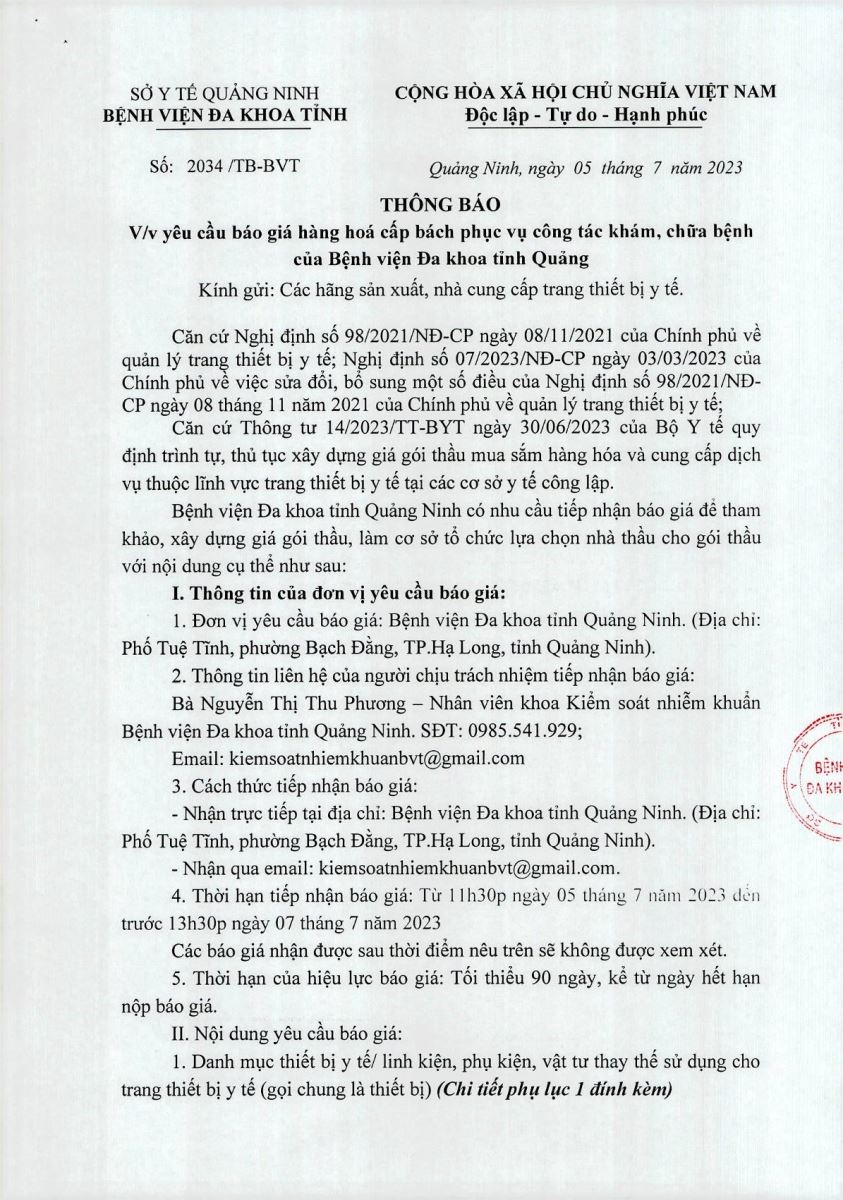 SỞ Y TẾ QUẢNG NINH
BỆNH VIỆN ĐA KHOA TỈNH

CỘNG HÒA XÃ HỘI CHỦ NGHĨA VIỆT NAM
Độc lập - Tự do - Hạnh phúc

Số: 2034 /TB-BVT

Quảng Ninh, ngày 05 tháng 7 năm 2023

THÔNG BÁO
V/v yêu cầu báo giá hàng hoá cấp bách phục vụ công tác khám, chữa bệnh của Bệnh viện Đa khoa tỉnh Quảng

Kính gửi: Các hãng sản xuất, nhà cung cấp trang thiết bị y tế.

Căn cứ Nghị định số 98/2021/NĐ-CP ngày 08/11/2021 của Chính phủ về quản lý trang thiết bị y tế; Nghị định số 07/2023/NĐ-CP ngày 03/03/2023 của Chính phủ về việc sửa đổi, bổ sung một số điều của Nghị định số 98/2021/NĐ-CP ngày 08 tháng 11 năm 2021 của Chính phủ về quản lý trang thiết bị y tế;

Căn cứ Thông tư 14/2023/TT-BYT ngày 30/06/2023 của Bộ Y tế quy định trình tự, thủ tục xây dựng giá gói thầu mua sắm hàng hóa và cung cấp dịch vụ thuộc lĩnh vực trang thiết bị y tế tại các cơ sở y tế công lập.

Bệnh viện Đa khoa tỉnh Quảng Ninh có nhu cầu tiếp nhận báo giá để tham khảo, xây dựng giá gói thầu, làm cơ sở tổ chức lựa chọn nhà thầu cho gói thầu với nội dung cụ thể như sau:

I. Thông tin của đơn vị yêu cầu báo giá:

1. Đơn vị yêu cầu báo giá: Bệnh viện Đa khoa tỉnh Quảng Ninh. (Địa chỉ: Phố Tuệ Tĩnh, phường Bạch Đằng, TP.Hạ Long, tỉnh Quảng Ninh).

2. Thông tin liên hệ của người chịu trách nhiệm tiếp nhận báo giá:

Bà Nguyễn Thị Thu Phương – Nhân viên khoa Kiểm soát nhiễm khuẩn Bệnh viện Đa khoa tỉnh Quảng Ninh. SĐT: 0985.541.929;

Email: kiemsoatnhiemkhuanbvt@gmail.com

3. Cách thức tiếp nhận báo giá:

- Nhận trực tiếp tại địa chỉ: Bệnh viện Đa khoa tỉnh Quảng Ninh. (Địa chỉ: Phố Tuệ Tĩnh, phường Bạch Đằng, TP.Hạ Long, tỉnh Quảng Ninh).

- Nhận qua email: kiemsoatnhiemkhuanbvt@gmail.com.

4. Thời hạn tiếp nhận báo giá: Từ 11h30p ngày 05 tháng 7 năm 2023 đến trước 13h30p ngày 07 tháng 7 năm 2023

Các báo giá nhận được sau thời điểm nêu trên sẽ không được xem xét.

5. Thời hạn của hiệu lực báo giá: Tối thiểu 90 ngày, kể từ ngày hết hạn nộp báo giá.

II. Nội dung yêu cầu báo giá:

1. Danh mục thiết bị y tế/ linh kiện, phụ kiện, vật tư thay thế sử dụng cho trang thiết bị y tế (gọi chung là thiết bị) (Chi tiết phụ lục 1 đính kèm)

BỆNH
ĐA KH